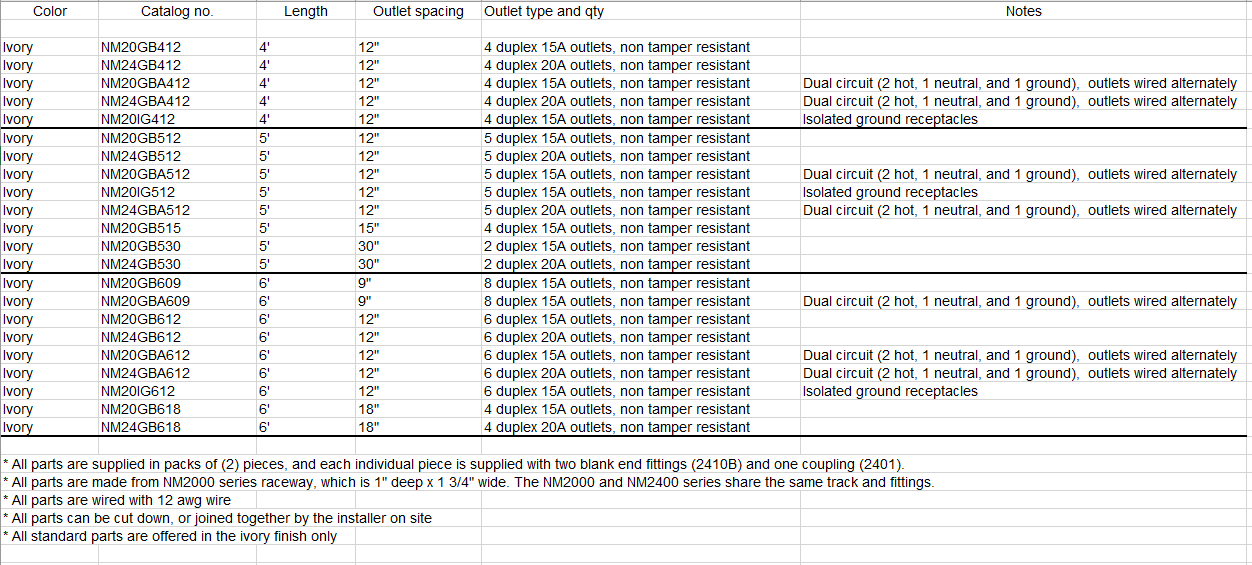 | Color | Catalog no. | Length | Outlet spacing | Outlet type and qty | Notes |
|---|---|---|---|---|---|
| Ivory | NM20GB412 | 4' | 12" | 4 duplex 15A outlets, non tamper resistant | |
| Ivory | NM24GB412 | 4' | 12" | 4 duplex 20A outlets, non tamper resistant | |
| Ivory | NM20GBA412 | 4' | 12" | 4 duplex 15A outlets, non tamper resistant | Dual circuit (2 hot, 1 neutral, and 1 ground), outlets wired alternately |
| Ivory | NM24GBA412 | 4' | 12" | 4 duplex 20A outlets, non tamper resistant | Dual circuit (2 hot, 1 neutral, and 1 ground), outlets wired alternately |
| Ivory | NM20IG412 | 4' | 12" | 4 duplex 15A outlets, non tamper resistant | Isolated ground receptacles |
| Ivory | NM20GB512 | 5' | 12" | 5 duplex 15A outlets, non tamper resistant | |
| Ivory | NM24GB512 | 5' | 12" | 5 duplex 20A outlets, non tamper resistant | |
| Ivory | NM20GBA512 | 5' | 12" | 5 duplex 15A outlets, non tamper resistant | Dual circuit (2 hot, 1 neutral, and 1 ground), outlets wired alternately |
| Ivory | NM20IG512 | 5' | 12" | 5 duplex 15A outlets, non tamper resistant | Isolated ground receptacles |
| Ivory | NM24GBA512 | 5' | 12" | 5 duplex 20A outlets, non tamper resistant | Dual circuit (2 hot, 1 neutral, and 1 ground), outlets wired alternately |
| Ivory | NM20GB515 | 5' | 15" | 4 duplex 15A outlets, non tamper resistant | |
| Ivory | NM20GB530 | 5' | 30" | 2 duplex 15A outlets, non tamper resistant | |
| Ivory | NM24GB530 | 5' | 30" | 2 duplex 20A outlets, non tamper resistant | |
| Ivory | NM20GB609 | 6' | 9" | 8 duplex 15A outlets, non tamper resistant | |
| Ivory | NM20GBA609 | 6' | 9" | 8 duplex 15A outlets, non tamper resistant | Dual circuit (2 hot, 1 neutral, and 1 ground), outlets wired alternately |
| Ivory | NM20GB612 | 6' | 12" | 6 duplex 15A outlets, non tamper resistant | |
| Ivory | NM24GB612 | 6' | 12" | 6 duplex 20A outlets, non tamper resistant | |
| Ivory | NM20GBA612 | 6' | 12" | 6 duplex 15A outlets, non tamper resistant | Dual circuit (2 hot, 1 neutral, and 1 ground), outlets wired alternately |
| Ivory | NM24GBA612 | 6' | 12" | 6 duplex 20A outlets, non tamper resistant | Dual circuit (2 hot, 1 neutral, and 1 ground), outlets wired alternately |
| Ivory | NM20IG612 | 6' | 12" | 6 duplex 15A outlets, non tamper resistant | Isolated ground receptacles |
| Ivory | NM20GB618 | 6' | 18" | 4 duplex 15A outlets, non tamper resistant | |
| Ivory | NM24GB618 | 6' | 18" | 4 duplex 20A outlets, non tamper resistant | |

* All parts are supplied in packs of (2) pieces, and each individual piece is supplied with two blank end fittings (2410B) and one coupling (2401).
* All parts are made from NM2000 series raceway, which is 1" deep x 1 3/4" wide. The NM2000 and NM2400 series share the same track and fittings.
* All parts are wired with 12 awg wire
* All parts can be cut down, or joined together by the installer on site
* All standard parts are offered in the ivory finish only